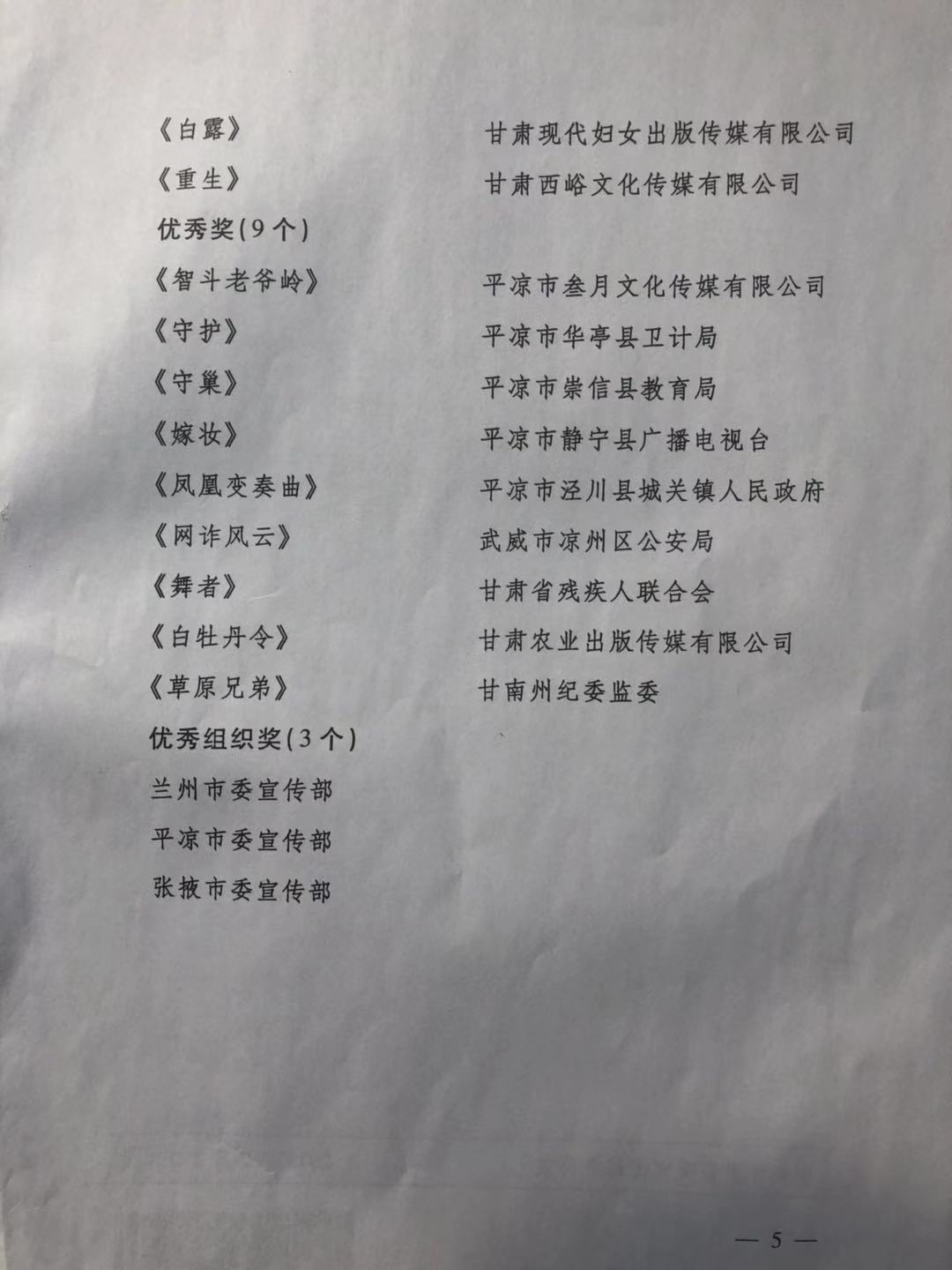 《白露》　甘肃现代妇女出版传媒有限公司
《重生》　甘肃西峪文化传媒有限公司
优秀奖(9个)
《智斗老爷岭》　平凉市叁月文化传媒有限公司
《守护》　平凉市华亭县卫计局
《守巢》　平凉市崇信县教育局
《嫁妆》　平凉市静宁县广播电视台
《凤凰变奏曲》　平凉市泾川县城关镇人民政府
《网诈风云》　武威市凉州区公安局
《舞者》　甘肃省残疾人联合会
《白牡丹令》　甘肃农业出版传媒有限公司
《草原兄弟》　甘南州纪委监委
优秀组织奖(3个)
兰州市委宣传部
平凉市委宣传部
张掖市委宣传部

— 5 —